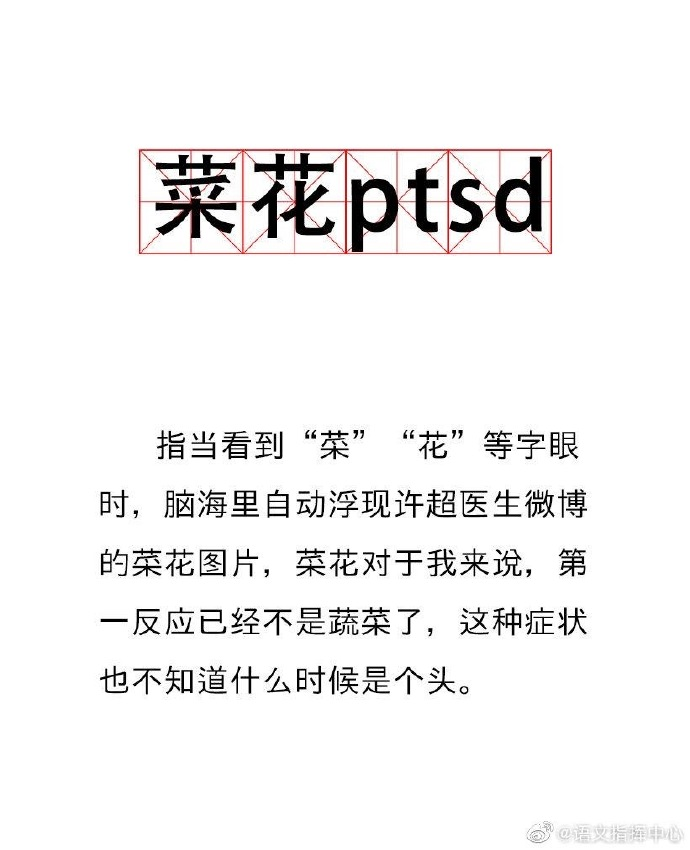 菜花ptsd

指当看到“菜”“花”等字眼时，脑海里自动浮现许超医生微博的菜花图片，菜花对于我来说，第一反应已经不是蔬菜了，这种症状也不知道什么时候是个头。

@语文指挥中心